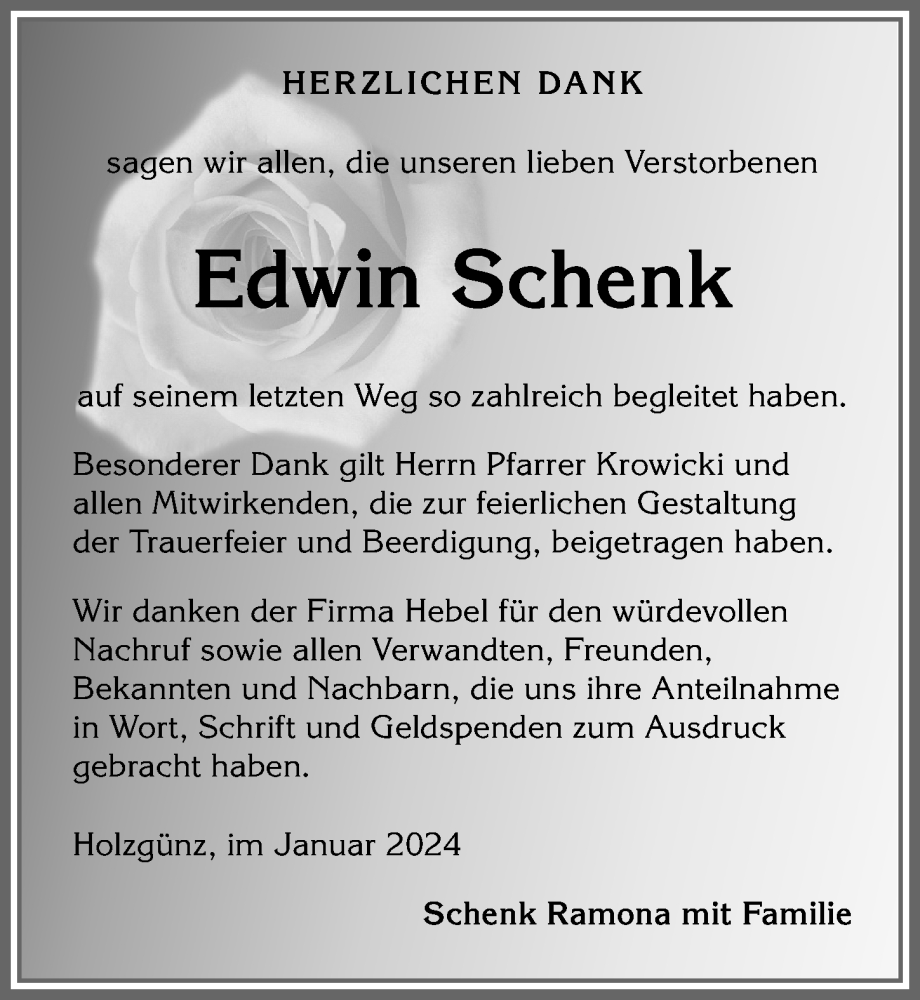 HERZLICHEN DANK

sagen wir allen, die unseren lieben Verstorbenen

Edwin Schenk

auf seinem letzten Weg so zahlreich begleitet haben.

Besonderer Dank gilt Herrn Pfarrer Krowicki und allen Mitwirkenden, die zur feierlichen Gestaltung der Trauerfeier und Beerdigung, beigetragen haben.

Wir danken der Firma Hebel für den würdevollen Nachruf sowie allen Verwandten, Freunden, Bekannten und Nachbarn, die uns ihre Anteilnahme in Wort, Schrift und Geldspenden zum Ausdruck gebracht haben.

Holzgünz, im Januar 2024

Schenk Ramona mit Familie